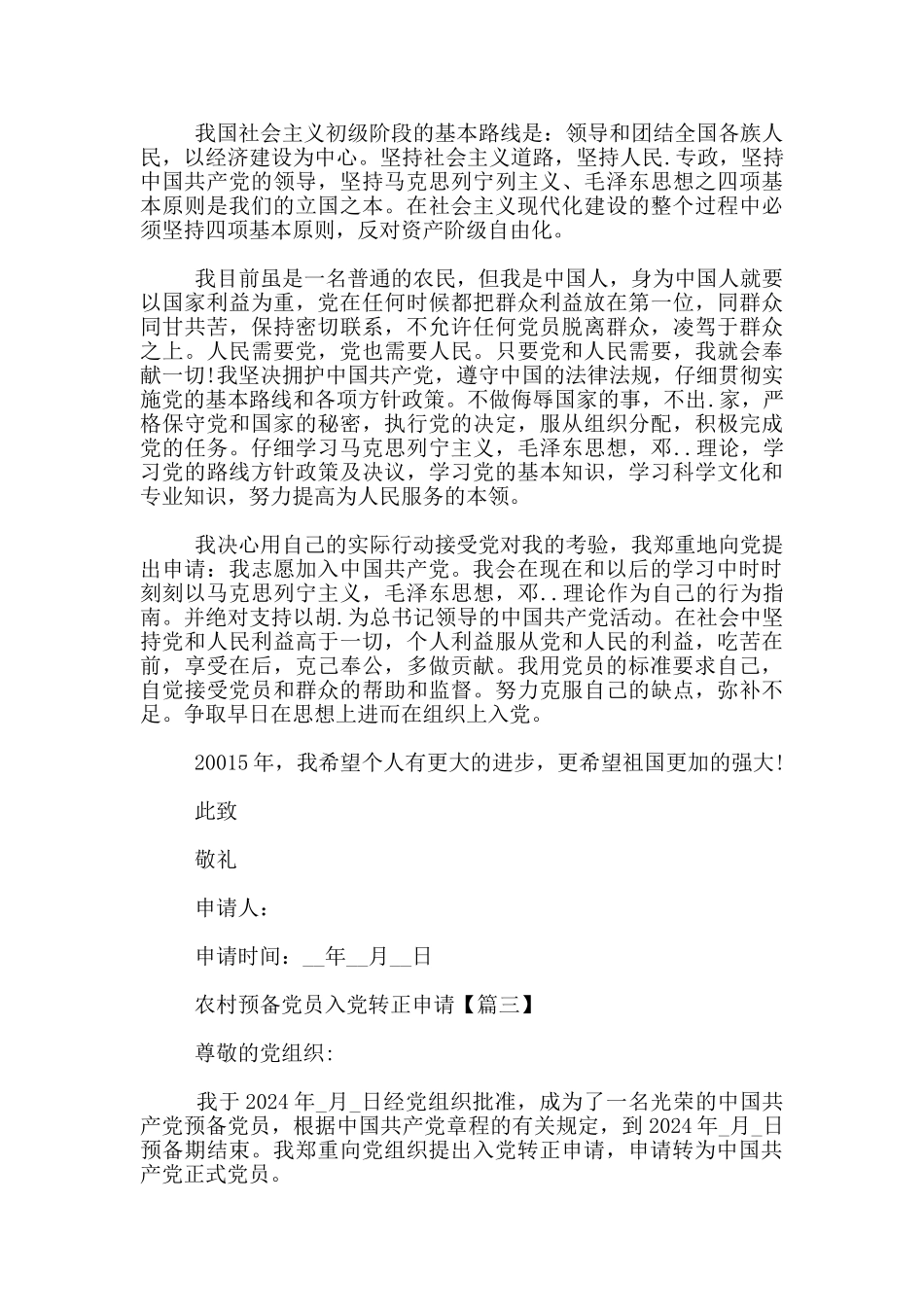 我国社会主义初级阶段的基本路线是：领导和团结全国各族人民，以经济建设为中心。坚持社会主义道路，坚持人民.专政，坚持中国共产党的领导，坚持马克思列宁列主义、毛泽东思想之四项基本原则是我们的立国之本。在社会主义现代化建设的整个过程中必须坚持四项基本原则，反对资产阶级自由化。

我目前虽是一名普通的农民，但我是中国人，身为中国人就要以国家利益为重，党在任何时候都把群众利益放在第一位，同群众同甘共苦，保持密切联系，不允许任何党员脱离群众，凌驾于群众之上。人民需要党，党也需要人民。只要党和人民需要，我就会奉献一切!我坚决拥护中国共产党，遵守中国的法律法规，仔细贯彻实施党的基本路线和各项方针政策。不做侮辱国家的事，不出.家，严格保守党和国家的秘密，执行党的决定，服从组织分配，积极完成党的任务。仔细学习马克思列宁主义，毛泽东思想，邓..理论，学习党的路线方针政策及决议，学习党的基本知识，学习科学文化和专业知识，努力提高为人民服务的本领。

我决心用自己的实际行动接受党对我的考验，我郑重地向党提出申请：我志愿加入中国共产党。我会在现在和以后的学习中时时刻刻以马克思列宁主义，毛泽东思想，邓..理论作为自己的行为指南。并绝对支持以胡.为总书记领导的中国共产党活动。在社会中坚持党和人民利益高于一切，个人利益服从党和人民的利益，吃苦在前，享受在后，克己奉公，多做贡献。我用党员的标准要求自己，自觉接受党员和群众的帮助和监督。努力克服自己的缺点，弥补不足。争取早日在思想上进而在组织上入党。

20015年，我希望个人有更大的进步，更希望祖国更加的强大!

此致

敬礼

申请人：

申请时间：__年__月__日

农村预备党员入党转正申请【篇三】

尊敬的党组织:

我于2024年_月_日经党组织批准，成为了一名光荣的中国共产党预备党员，根据中国共产党章程的有关规定，到2024年_月_日预备期结束。我郑重向党组织提出入党转正申请，申请转为中国共产党正式党员。